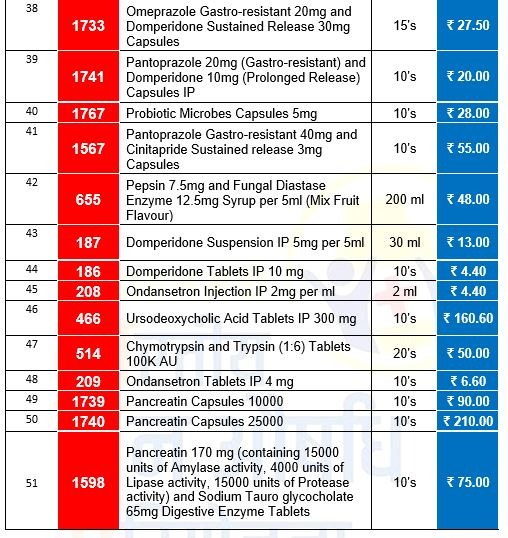 | 38 | 1733 | Omeprazole Gastro-resistant 20mg and Domperidone Sustained Release 30mg Capsules | 15's | ₹ 27.50 |
|---|---|---|---|---|
| 39 | 1741 | Pantoprazole 20mg (Gastro-resistant) and Domperidone 10mg (Prolonged Release) Capsules IP | 10's | ₹ 20.00 |
| 40 | 1767 | Probiotic Microbes Capsules 5mg | 10's | ₹ 28.00 |
| 41 | 1567 | Pantoprazole Gastro-resistant 40mg and Cinitapride Sustained release 3mg Capsules | 10's | ₹ 55.00 |
| 42 | 655 | Pepsin 7.5mg and Fungal Diastase Enzyme 12.5mg Syrup per 5ml (Mix Fruit Flavour) | 200 ml | ₹ 48.00 |
| 43 | 187 | Domperidone Suspension IP 5mg per 5ml | 30 ml | ₹ 13.00 |
| 44 | 186 | Domperidone Tablets IP 10 mg | 10's | ₹ 4.40 |
| 45 | 208 | Ondansetron Injection IP 2mg per ml | 2 ml | ₹ 4.40 |
| 46 | 466 | Ursodeoxycholic Acid Tablets IP 300 mg | 10's | ₹ 160.60 |
| 47 | 514 | Chymotrypsin and Trypsin (1:6) Tablets 100K AU | 20's | ₹ 50.00 |
| 48 | 209 | Ondansetron Tablets IP 4 mg | 10's | ₹ 6.60 |
| 49 | 1739 | Pancreatin Capsules 10000 | 10's | ₹ 90.00 |
| 50 | 1740 | Pancreatin Capsules 25000 | 10's | ₹ 210.00 |
| 51 | 1598 | Pancreatin 170 mg (containing 15000 units of Amylase activity, 4000 units of Lipase activity, 15000 units of Protease activity) and Sodium Tauro glycocholate 65mg Digestive Enzyme Tablets | 10's | ₹ 75.00 |